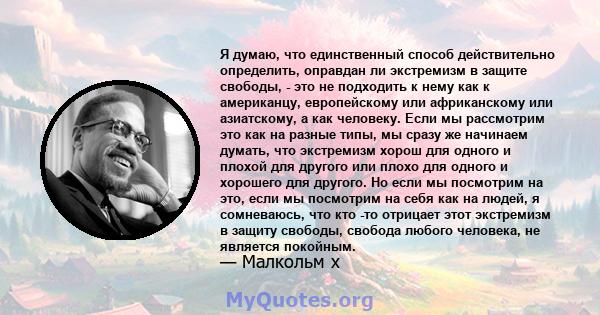 Я думаю, что единственный способ действительно определить, оправдан ли экстремизм в защите свободы, - это не подходить к нему как к американцу, европейскому или африканскому или азиатскому, а как человеку. Если мы рассмотрим это как на разные типы, мы сразу же начинаем думать, что экстремизм хорош для одного и плохой для другого или плохо для одного и хорошего для другого. Но если мы посмотрим на это, если мы посмотрим на себя как на людей, я сомневаюсь, что кто -то отрицает этот экстремизм в защиту свободы, свобода любого человека, не является покойным.
— Малкольм х

MyQuotes.org